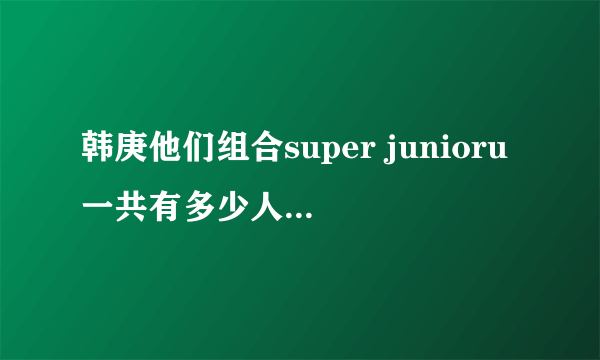 韩庚他们组合super junioru一共有多少人...